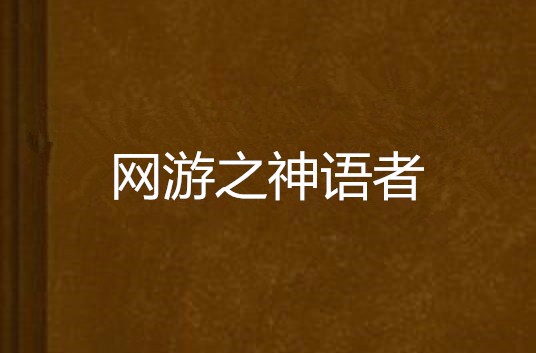 网游之神语者